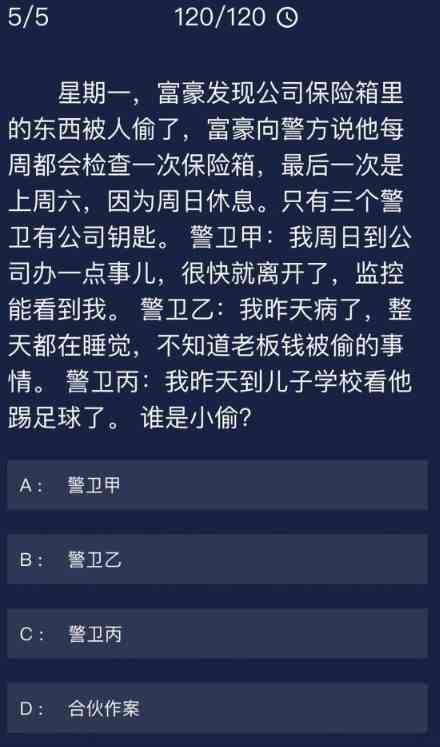 5/5 120/120

星期一，富豪发现公司保险箱里的东西被人偷了，富豪向警方说他每周都会检查一次保险箱，最后一次是上周六，因为周日休息。只有三个警卫有公司钥匙。 警卫甲：我周日到公司办一点事儿，很快就离开了，监控能看到我。 警卫乙：我昨天病了，整天都在睡觉，不知道老板钱被偷的事情。 警卫丙：我昨天到儿子学校看他踢足球了。 谁是小偷?

A： 警卫甲

B： 警卫乙

C： 警卫丙

D： 合伙作案